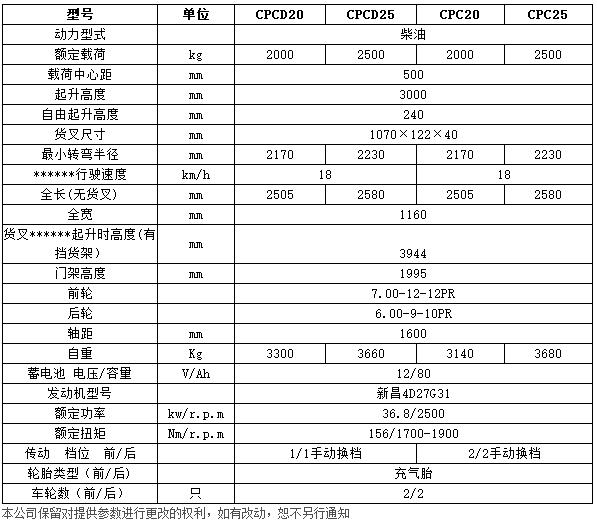 | 型号 | 单位 | CPCD20 | CPCD25 | CPC20 | CPC25 |
|---|---|---|---|---|---|
| 动力型式 | | 柴油 | | | |
| 额定载荷 | kg | 2000 | 2500 | 2000 | 2500 |
| 载荷中心距 | mm | 500 | | | |
| 起升高度 | mm | 3000 | | | |
| 自由起升高度 | mm | 240 | | | |
| 货叉尺寸 | mm | 1070×122×40 | | | |
| 最小转弯半径 | mm | 2170 | 2230 | 2170 | 2230 |
| ******行驶速度 | km/h | 18 | | 18 | |
| 全长(无货叉) | mm | 2505 | 2580 | 2505 | 2580 |
| 全宽 | mm | 1160 | | | |
| 货叉******起升时高度(有挡货架) | mm | 3944 | | | |
| 门架高度 | mm | 1995 | | | |
| 前轮 | | 7.00-12-12PR | | | |
| 后轮 | | 6.00-9-10PR | | | |
| 轴距 | mm | 1600 | | | |
| 自重 | Kg | 3300 | 3660 | 3140 | 3680 |
| 蓄电池 电压/容量 | V/Ah | 12/80 | | | |
| 发动机型号 | | 新昌4D27G31 | | | |
| 额定功率 | kw/r.p.m | 36.8/2500 | | | |
| 额定扭矩 | Nm/r.p.m | 156/1700-1900 | | | |
| 传动 档位 前/后 | | 1/1手动换档 | | 2/2手动换档 | |
| 轮胎类型（前/后） | | 充气胎 | | | |
| 车轮数（前/后） | 只 | 2/2 | | | |

本公司保留对提供参数进行更改的权利，如有改动，恕不另行通知